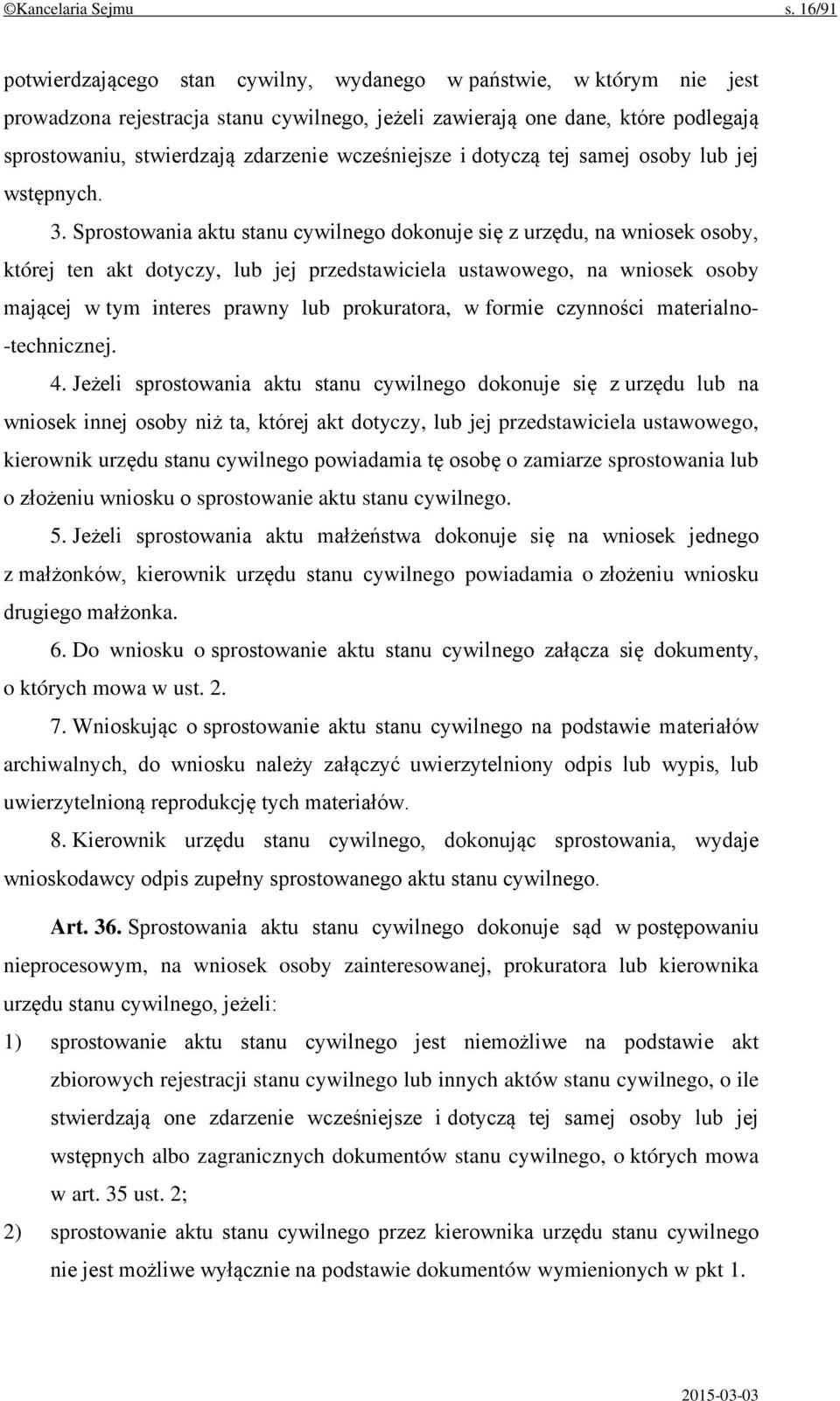 ©Kancelaria Sejmu s. 16/91

potwierdzającego stan cywilny, wydanego w państwie, w którym nie jest prowadzona rejestracja stanu cywilnego, jeżeli zawierają one dane, które podlegają sprostowaniu, stwierdzają zdarzenie wcześniejsze i dotyczą tej samej osoby lub jej wstępnych.

3. Sprostowania aktu stanu cywilnego dokonuje się z urzędu, na wniosek osoby, której ten akt dotyczy, lub jej przedstawiciela ustawowego, na wniosek osoby mającej w tym interes prawny lub prokuratora, w formie czynności materialno-technicznej.

4. Jeżeli sprostowania aktu stanu cywilnego dokonuje się z urzędu lub na wniosek innej osoby niż ta, której akt dotyczy, lub jej przedstawiciela ustawowego, kierownik urzędu stanu cywilnego powiadamia tę osobę o zamiarze sprostowania lub o złożeniu wniosku o sprostowanie aktu stanu cywilnego.

5. Jeżeli sprostowania aktu małżeństwa dokonuje się na wniosek jednego z małżonków, kierownik urzędu stanu cywilnego powiadamia o złożeniu wniosku drugiego małżonka.

6. Do wniosku o sprostowanie aktu stanu cywilnego załącza się dokumenty, o których mowa w ust. 2.

7. Wnioskując o sprostowanie aktu stanu cywilnego na podstawie materiałów archiwalnych, do wniosku należy załączyć uwierzytelniony odpis lub wypis, lub uwierzytelnioną reprodukcję tych materiałów.

8. Kierownik urzędu stanu cywilnego, dokonując sprostowania, wydaje wnioskodawcy odpis zupełny sprostowanego aktu stanu cywilnego.

Art. 36. Sprostowania aktu stanu cywilnego dokonuje sąd w postępowaniu nieprocesowym, na wniosek osoby zainteresowanej, prokuratora lub kierownika urzędu stanu cywilnego, jeżeli:

1) sprostowanie aktu stanu cywilnego jest niemożliwe na podstawie akt zbiorowych rejestracji stanu cywilnego lub innych aktów stanu cywilnego, o ile stwierdzają one zdarzenie wcześniejsze i dotyczą tej samej osoby lub jej wstępnych albo zagranicznych dokumentów stanu cywilnego, o których mowa w art. 35 ust. 2;

2) sprostowanie aktu stanu cywilnego przez kierownika urzędu stanu cywilnego nie jest możliwe wyłącznie na podstawie dokumentów wymienionych w pkt 1.

2015-03-03